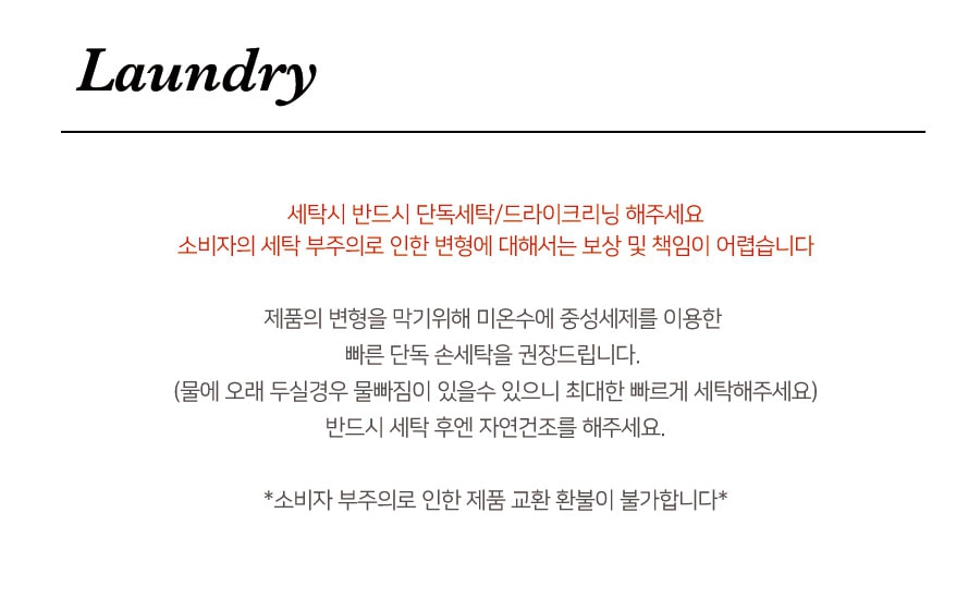 Laundry

세탁시 반드시 단독세탁/드라이크리닝 해주세요
소비자의 세탁 부주의로 인한 변형에 대해서는 보상 및 책임이 어렵습니다

제품의 변형을 막기위해 미온수에 중성세제를 이용한
빠른 단독 손세탁을 권장드립니다.
(물에 오래 두실경우 물빠짐이 있을수 있으니 최대한 빠르게 세탁해주세요)
반드시 세탁 후엔 자연건조를 해주세요.

*소비자 부주의로 인한 제품 교환 환불이 불가합니다*